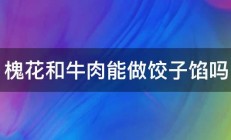 槐花和牛肉能做饺子馅吗